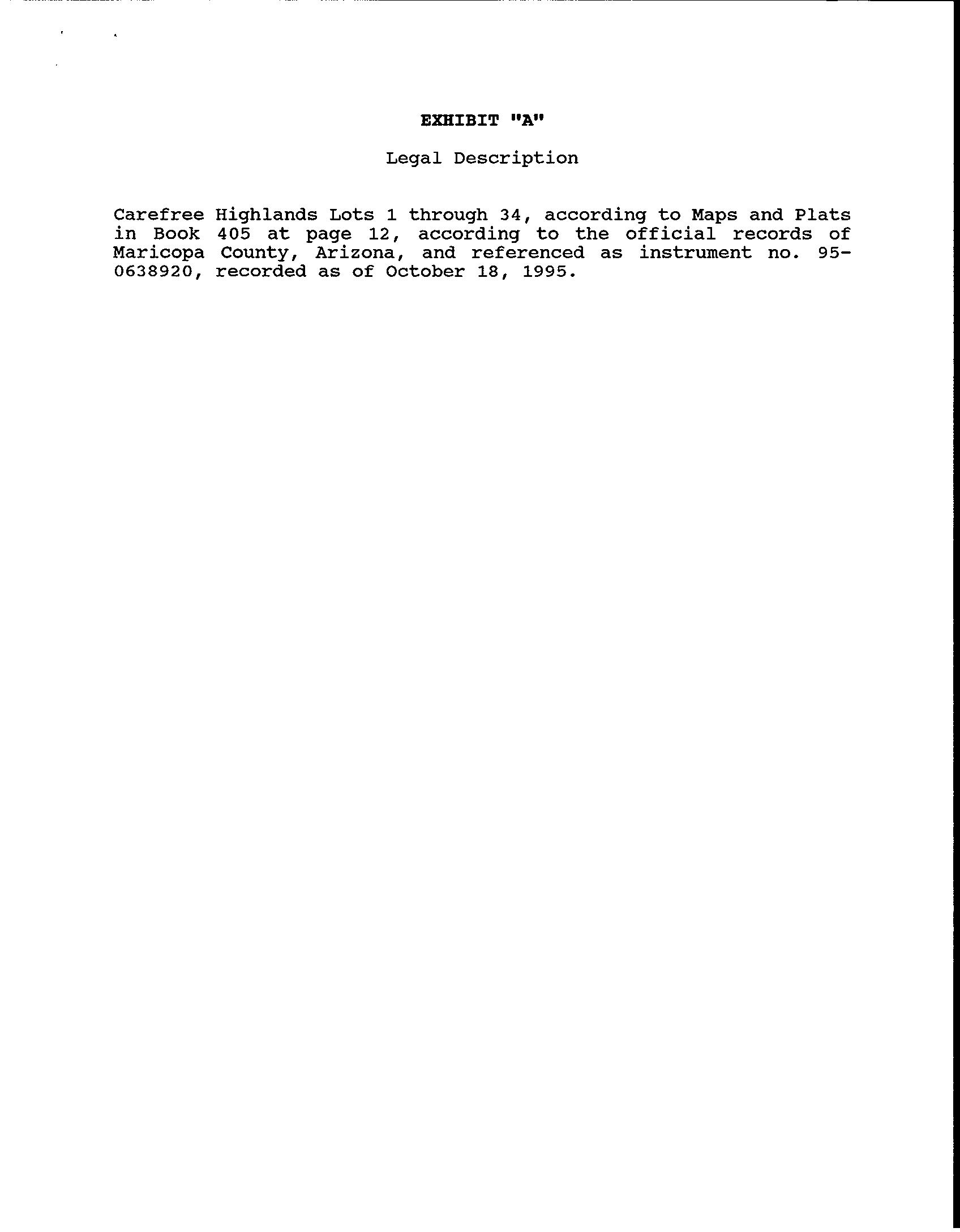 EXHIBIT "A"

Legal Description

Carefree Highlands Lots 1 through 34, according to Maps and Plats in Book 405 at page 12, according to the official records of Maricopa County, Arizona, and referenced as instrument no. 95-0638920, recorded as of October 18, 1995.